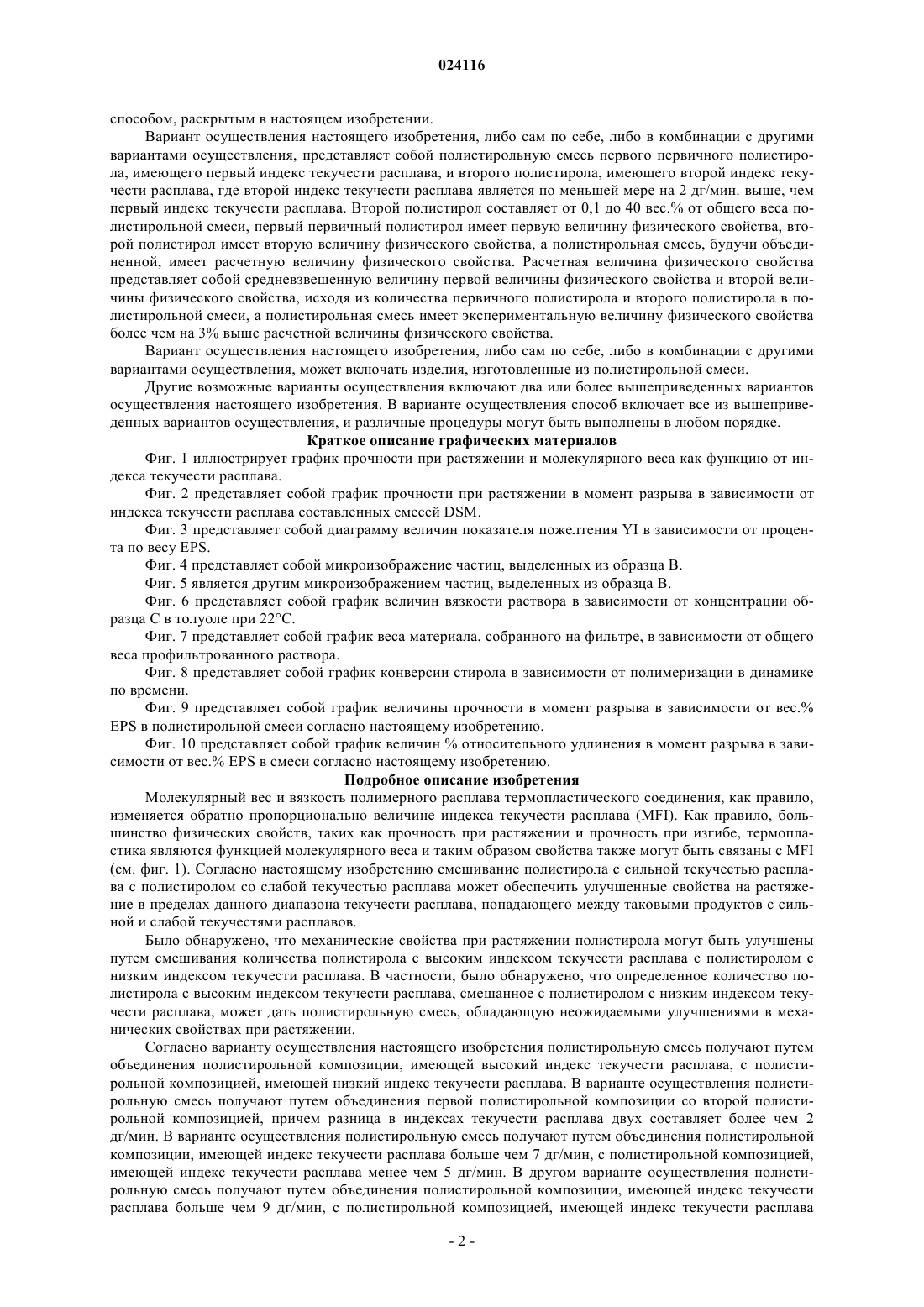 024116

способом, раскрытым в настоящем изобретении.

Вариант осуществления настоящего изобретения, либо сам по себе, либо в комбинации с другими вариантами осуществления, представляет собой полистирольную смесь первого первичного полистирола, имеющего первый индекс текучести расплава, и второго полистирола, имеющего второй индекс текучести расплава, где второй индекс текучести расплава является по меньшей мере на 2 дг/мин. выше, чем первый индекс текучести расплава. Второй полистирол составляет от 0,1 до 40 вес.% от общего веса полистирольной смеси, первый первичный полистирол имеет первую величину физического свойства, второй полистирол имеет вторую величину физического свойства, а полистирольная смесь, будучи объединенной, имеет расчетную величину физического свойства. Расчетная величина физического свойства представляет собой средневзвешенную величину первой величины физического свойства и второй величины физического свойства, исходя из количества первичного полистирола и второго полистирола в полистирольной смеси, а полистирольная смесь имеет экспериментальную величину физического свойства более чем на 3% выше расчетной величины физического свойства.

Вариант осуществления настоящего изобретения, либо сам по себе, либо в комбинации с другими вариантами осуществления, может включать изделия, изготовленные из полистирольной смеси.

Другие возможные варианты осуществления включают два или более вышеприведенных вариантов осуществления настоящего изобретения. В варианте осуществления способ включает все из вышеприведенных вариантов осуществления, и различные процедуры могут быть выполнены в любом порядке.

Краткое описание графических материалов

Фиг. 1 иллюстрирует график прочности при растяжении и молекулярного веса как функцию от индекса текучести расплава.

Фиг. 2 представляет собой график прочности при растяжении в момент разрыва в зависимости от индекса текучести расплава составленных смесей DSM.

Фиг. 3 представляет собой диаграмму величин показателя пожелтения YI в зависимости от процента по весу EPS.

Фиг. 4 представляет собой микроизображение частиц, выделенных из образца B.

Фиг. 5 является другим микроизображением частиц, выделенных из образца B.

Фиг. 6 представляет собой график величин вязкости раствора в зависимости от концентрации образца C в толуоле при 22°C.

Фиг. 7 представляет собой график веса материала, собранного на фильтре, в зависимости от общего веса профильтрованного раствора.

Фиг. 8 представляет собой график конверсии стирола в зависимости от полимеризации в динамике по времени.

Фиг. 9 представляет собой график величины прочности в момент разрыва в зависимости от вес.% EPS в полистирольной смеси согласно настоящему изобретению.

Фиг. 10 представляет собой график величин % относительного удлинения в момент разрыва в зависимости от вес.% EPS в смеси согласно настоящему изобретению.

Подробное описание изобретения

Молекулярный вес и вязкость полимерного расплава термопластического соединения, как правило, изменяется обратно пропорционально величине индекса текучести расплава (MFI). Как правило, большинство физических свойств, таких как прочность при растяжении и прочность при изгибе, термопластика являются функцией молекулярного веса и таким образом свойства также могут быть связаны с MFI (см. фиг. 1). Согласно настоящему изобретению смешивание полистирола с сильной текучестью расплава с полистиролом со слабой текучестью расплава может обеспечить улучшенные свойства на растяжение в пределах данного диапазона текучести расплава, попадающего между таковыми продуктов с сильной и слабой текучестями расплавов.

Было обнаружено, что механические свойства при растяжении полистирола могут быть улучшены путем смешивания количества полистирола с высоким индексом текучести расплава с полистиролом с низким индексом текучести расплава. В частности, было обнаружено, что определенное количество полистирола с высоким индексом текучести расплава, смешанное с полистиролом с низким индексом текучести расплава, может дать полистирольную смесь, обладающую неожидаемыми улучшениями в механических свойствах при растяжении.

Согласно варианту осуществления настоящего изобретения полистирольную смесь получают путем объединения полистирольной композиции, имеющей высокий индекс текучести расплава, с полистирольной композицией, имеющей низкий индекс текучести расплава. В варианте осуществления полистирольную смесь получают путем объединения первой полистирольной композиции со второй полистирольной композицией, причем разница в индексах текучести расплава двух составляет более чем 2 дг/мин. В варианте осуществления полистирольную смесь получают путем объединения полистирольной композиции, имеющей индекс текучести расплава больше чем 7 дг/мин, с полистирольной композицией, имеющей индекс текучести расплава менее чем 5 дг/мин. В другом варианте осуществления полистирольную смесь получают путем объединения полистирольной композиции, имеющей индекс текучести расплава больше чем 9 дг/мин, с полистирольной композицией, имеющей индекс текучести расплава

- 2 -